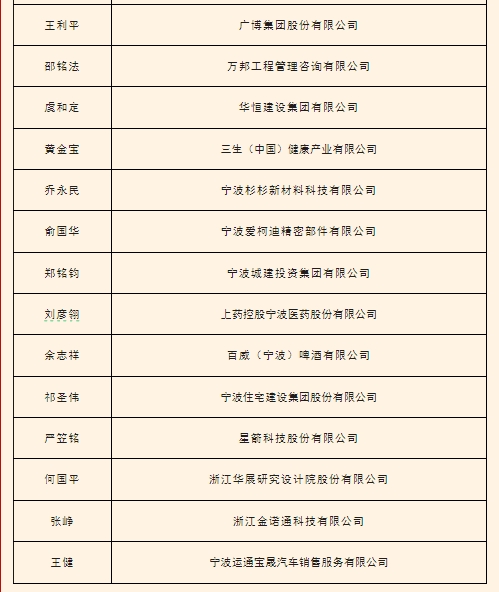 | 王利平 | 广博集团股份有限公司 |
|---|---|
| 邵铭法 | 万邦工程管理咨询有限公司 |
| 虞和定 | 华恒建设集团有限公司 |
| 黄金宝 | 三生（中国）健康产业有限公司 |
| 乔永民 | 宁波杉杉新材料科技有限公司 |
| 俞国华 | 宁波爱柯迪精密部件有限公司 |
| 郑铭钧 | 宁波城建投资集团有限公司 |
| 刘彦翎 | 上药控股宁波医药股份有限公司 |
| 余志祥 | 百威（宁波）啤酒有限公司 |
| 祁圣伟 | 宁波住宅建设集团股份有限公司 |
| 严笠铭 | 星箭科技股份有限公司 |
| 何国平 | 浙江华展研究设计院股份有限公司 |
| 张峥 | 浙江金诺通科技有限公司 |
| 王健 | 宁波运通宝晟汽车销售服务有限公司 |